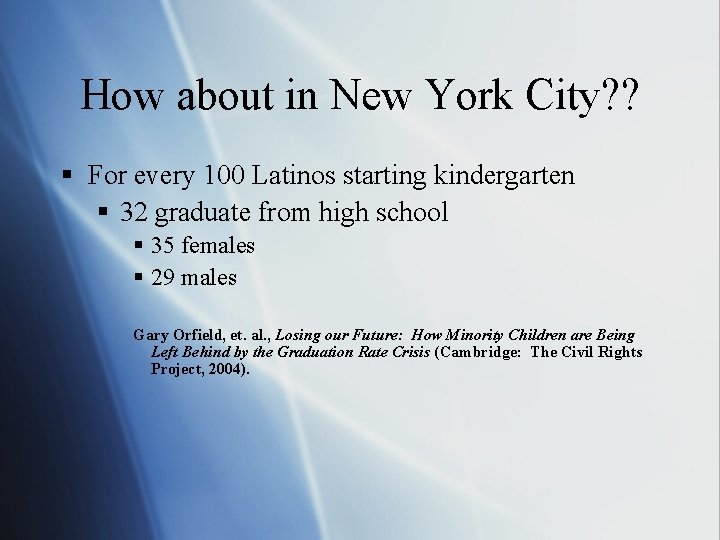 How about in New York City??

• For every 100 Latinos starting kindergarten

• 32 graduate from high school

• 35 females

• 29 males

Gary Orfield, et. al., Losing our Future: How Minority Children are Being Left Behind by the Graduation Rate Crisis (Cambridge: The Civil Rights Project, 2004).